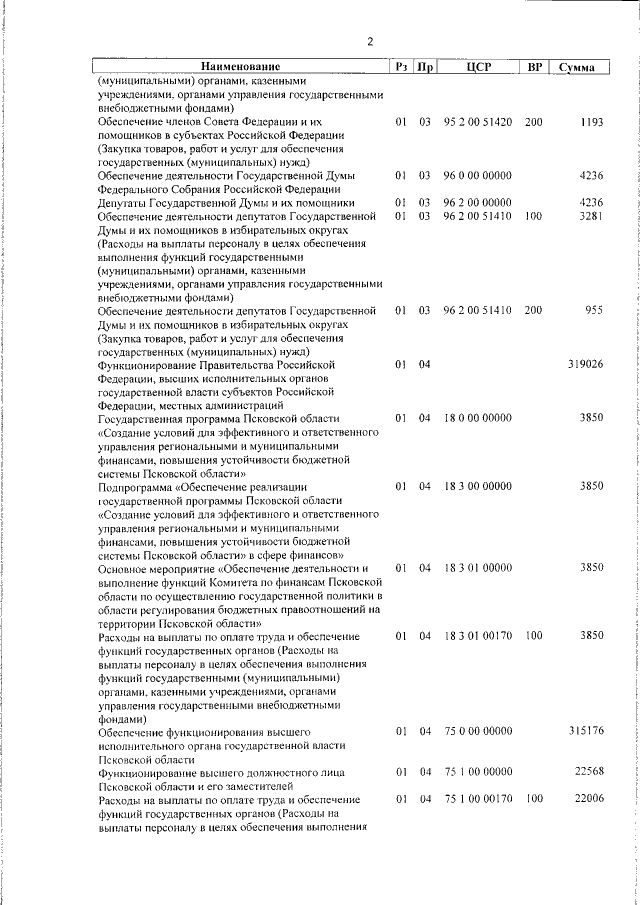 2

| Наименование | Рз | Пр | ЦСР | ВР | Сумма |
|---|---|---|---|---|---|
| (муниципальными) органами, казенными учреждениями, органами управления государственными внебюджетными фондами) | | | | | |
| Обеспечение членов Совета Федерации и их помощников в субъектах Российской Федерации (Закупка товаров, работ и услуг для обеспечения государственных (муниципальных) нужд) | 01 | 03 | 95 2 00 51420 | 200 | 1193 |
| Обеспечение деятельности Государственной Думы Федерального Собрания Российской Федерации | 01 | 03 | 96 0 00 00000 | | 4236 |
| Депутаты Государственной Думы и их помощники | 01 | 03 | 96 2 00 00000 | | 4236 |
| Обеспечение деятельности депутатов Государственной Думы и их помощников в избирательных округах (Расходы на выплаты персоналу в целях обеспечения выполнения функций государственными (муниципальными) органами, казенными учреждениями, органами управления государственными внебюджетными фондами) | 01 | 03 | 96 2 00 51410 | 100 | 3281 |
| Обеспечение деятельности депутатов Государственной Думы и их помощников в избирательных округах (Закупка товаров, работ и услуг для обеспечения государственных (муниципальных) нужд) | 01 | 03 | 96 2 00 51410 | 200 | 955 |
| Функционирование Правительства Российской Федерации, высших исполнительных органов государственной власти субъектов Российской Федерации, местных администраций | 01 | 04 | | | 319026 |
| Государственная программа Псковской области «Создание условий для эффективного и ответственного управления региональными и муниципальными финансами, повышения устойчивости бюджетной системы Псковской области» | 01 | 04 | 18 0 00 00000 | | 3850 |
| Подпрограмма «Обеспечение реализации государственной программы Псковской области «Создание условий для эффективного и ответственного управления региональными и муниципальными финансами, повышения устойчивости бюджетной системы Псковской области» в сфере финансов» | 01 | 04 | 18 3 00 00000 | | 3850 |
| Основное мероприятие «Обеспечение деятельности и выполнение функций Комитета по финансам Псковской области по осуществлению государственной политики в области регулирования бюджетных правоотношений на территории Псковской области» | 01 | 04 | 18 3 01 00000 | | 3850 |
| Расходы на выплаты по оплате труда и обеспечение функций государственных органов (Расходы на выплаты персоналу в целях обеспечения выполнения функций государственными (муниципальными) органами, казенными учреждениями, органами управления государственными внебюджетными фондами) | 01 | 04 | 18 3 01 00170 | 100 | 3850 |
| Обеспечение функционирования высшего исполнительного органа государственной власти Псковской области | 01 | 04 | 75 0 00 00000 | | 315176 |
| Функционирование высшего должностного лица Псковской области и его заместителей | 01 | 04 | 75 1 00 00000 | | 22568 |
| Расходы на выплаты по оплате труда и обеспечение функций государственных органов (Расходы на выплаты персоналу в целях обеспечения выполнения | 01 | 04 | 75 1 00 00170 | 100 | 22006 |